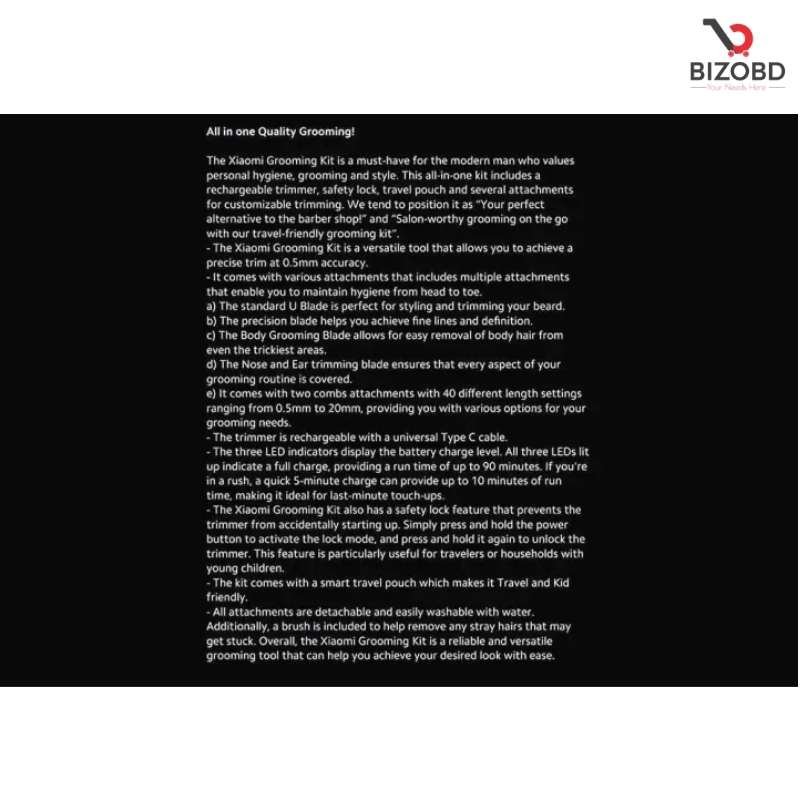 BIZOBD
Your Needs Here

All in one Quality Grooming!

The Xiaomi Grooming Kit is a must-have for the modern man who values personal hygiene, grooming and style. This all-in-one kit includes a rechargeable trimmer, safety lock, travel pouch and several attachments for customizable trimming. We tend to position it as "Your perfect alternative to the barber shop!" and "Salon-worthy grooming on the go with our travel-friendly grooming kit".
- The Xiaomi Grooming Kit is a versatile tool that allows you to achieve a precise trim at 0.5mm accuracy.
- It comes with various attachments that includes multiple attachments that enable you to maintain hygiene from head to toe.
a) The standard U Blade is perfect for styling and trimming your beard.
b) The precision blade helps you achieve fine lines and definition.
c) The Body Grooming Blade allows for easy removal of body hair from even the trickiest areas.
d) The Nose and Ear trimming blade ensures that every aspect of your grooming routine is covered.
e) It comes with two combs attachments with 40 different length settings ranging from 0.5mm to 20mm, providing you with various options for your grooming needs.
- The trimmer is rechargeable with a universal Type C cable.
- The three LED indicators display the battery charge level. All three LEDs lit up indicate a full charge, providing a run time of up to 90 minutes. If you're in a rush, a quick 5-minute charge can provide up to 10 minutes of run time, making it ideal for last-minute touch-ups.
- The Xiaomi Grooming Kit also has a safety lock feature that prevents the trimmer from accidentally starting up. Simply press and hold the power button to activate the lock mode, and press and hold it again to unlock the trimmer. This feature is particularly useful for travelers or households with young children.
- The kit comes with a smart travel pouch which makes it Travel and Kid friendly.
- All attachments are detachable and easily washable with water. Additionally, a brush is included to help remove any stray hairs that may get stuck. Overall, the Xiaomi Grooming Kit is a reliable and versatile grooming tool that can help you achieve your desired look with ease.